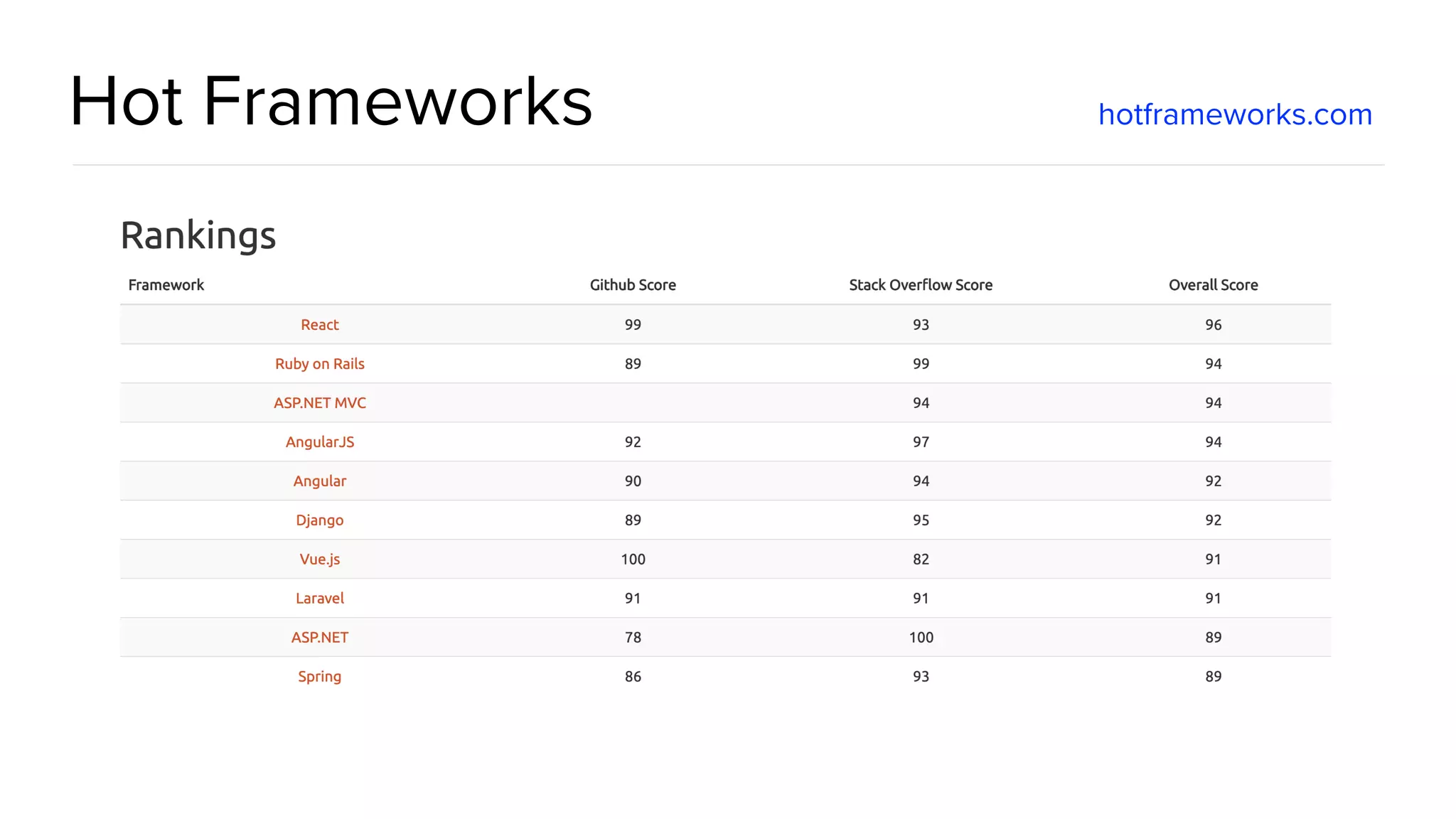 Hot Frameworks

hotframeworks.com

Rankings

| Framework | Github Score | Stack Overflow Score | Overall Score |
|---|---|---|---|
| React | 99 | 93 | 96 |
| Ruby on Rails | 89 | 99 | 94 |
| ASP.NET MVC | | 94 | 94 |
| AngularJS | 92 | 97 | 94 |
| Angular | 90 | 94 | 92 |
| Django | 89 | 95 | 92 |
| Vue.js | 100 | 82 | 91 |
| Laravel | 91 | 91 | 91 |
| ASP.NET | 78 | 100 | 89 |
| Spring | 86 | 93 | 89 |